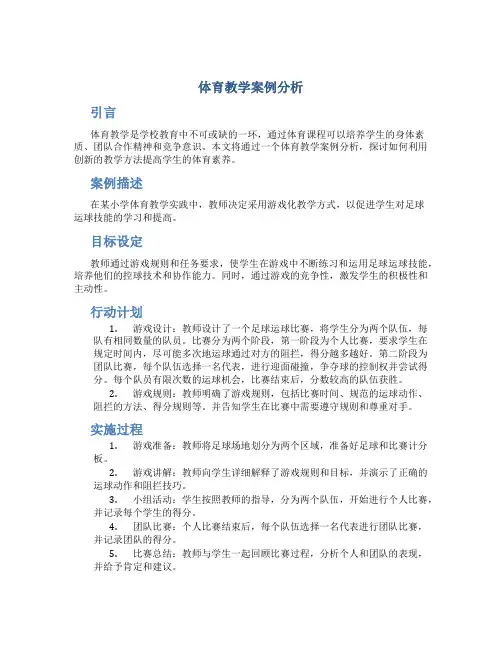 体育教学案例分析

引言

体育教学是学校教育中不可或缺的一环，通过体育课程可以培养学生的身体素质、团队合作精神和竞争意识。本文将通过一个体育教学案例分析，探讨如何利用创新的教学方法提高学生的体育素养。

案例描述

在某小学体育教学实践中，教师决定采用游戏化教学方式，以促进学生对足球运球技能的学习和提高。

目标设定

教师通过游戏规则和任务要求，使学生在游戏中不断练习和运用足球运球技能，培养他们的控球技术和协作能力。同时，通过游戏的竞争性，激发学生的积极性和主动性。

行动计划

1. 游戏设计：教师设计了一个足球运球比赛，将学生分为两个队伍，每队有相同数量的队员。比赛分为两个阶段，第一阶段为个人比赛，要求学生在规定时间内，尽可能多次地运球通过对方的阻拦，得分越多越好。第二阶段为团队比赛，每个队伍选择一名代表，进行迎面碰撞，争夺球的控制权并尝试得分。每个队员有限次数的运球机会，比赛结束后，分数较高的队伍获胜。

2. 游戏规则：教师明确了游戏规则，包括比赛时间、规范的运球动作、阻拦的方法、得分规则等，并告知学生在比赛中需要遵守规则和尊重对手。

实施过程

1. 游戏准备：教师将足球场地划分为两个区域，准备好足球和比赛计分板。

2. 游戏讲解：教师向学生详细解释了游戏规则和目标，并演示了正确的运球动作和阻拦技巧。

3. 小组活动：学生按照教师的指导，分为两个队伍，开始进行个人比赛，并记录每个学生的得分。

4. 团队比赛：个人比赛结束后，每个队伍选择一名代表进行团队比赛，并记录团队的得分。

5. 比赛总结：教师与学生一起回顾比赛过程，分析个人和团队的表现，并给予肯定和建议。